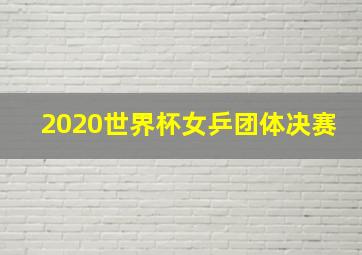 2020世界杯女乒团体决赛